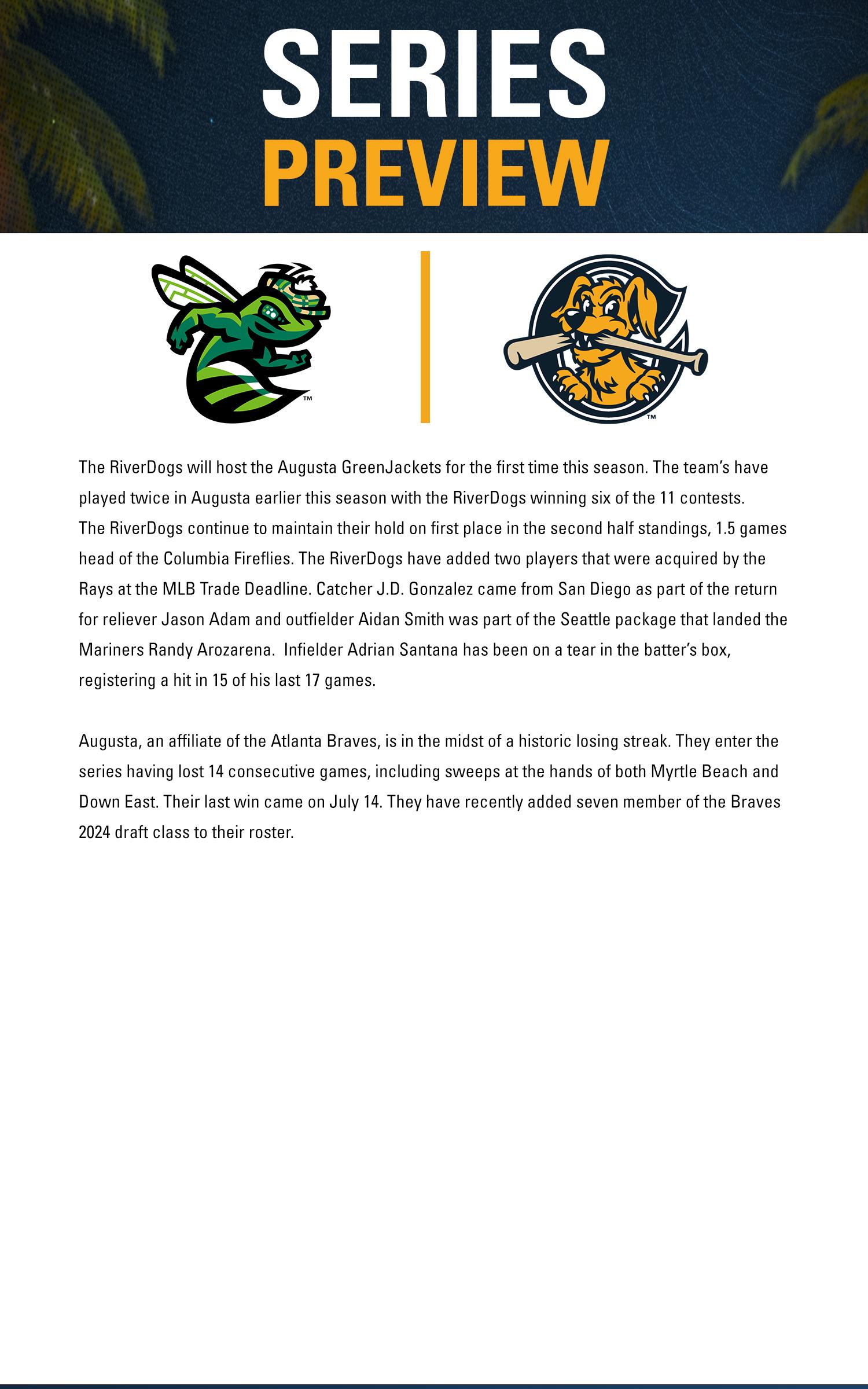 SERIES
PREVIEW

™

™

The RiverDogs will host the Augusta GreenJackets for the first time this season. The team's have played twice in Augusta earlier this season with the RiverDogs winning six of the 11 contests.
The RiverDogs continue to maintain their hold on first place in the second half standings, 1.5 games head of the Columbia Fireflies. The RiverDogs have added two players that were acquired by the Rays at the MLB Trade Deadline. Catcher J.D. Gonzalez came from San Diego as part of the return for reliever Jason Adam and outfielder Aidan Smith was part of the Seattle package that landed the Mariners Randy Arozarena. Infielder Adrian Santana has been on a tear in the batter's box, registering a hit in 15 of his last 17 games.

Augusta, an affiliate of the Atlanta Braves, is in the midst of a historic losing streak. They enter the series having lost 14 consecutive games, including sweeps at the hands of both Myrtle Beach and Down East. Their last win came on July 14. They have recently added seven member of the Braves 2024 draft class to their roster.